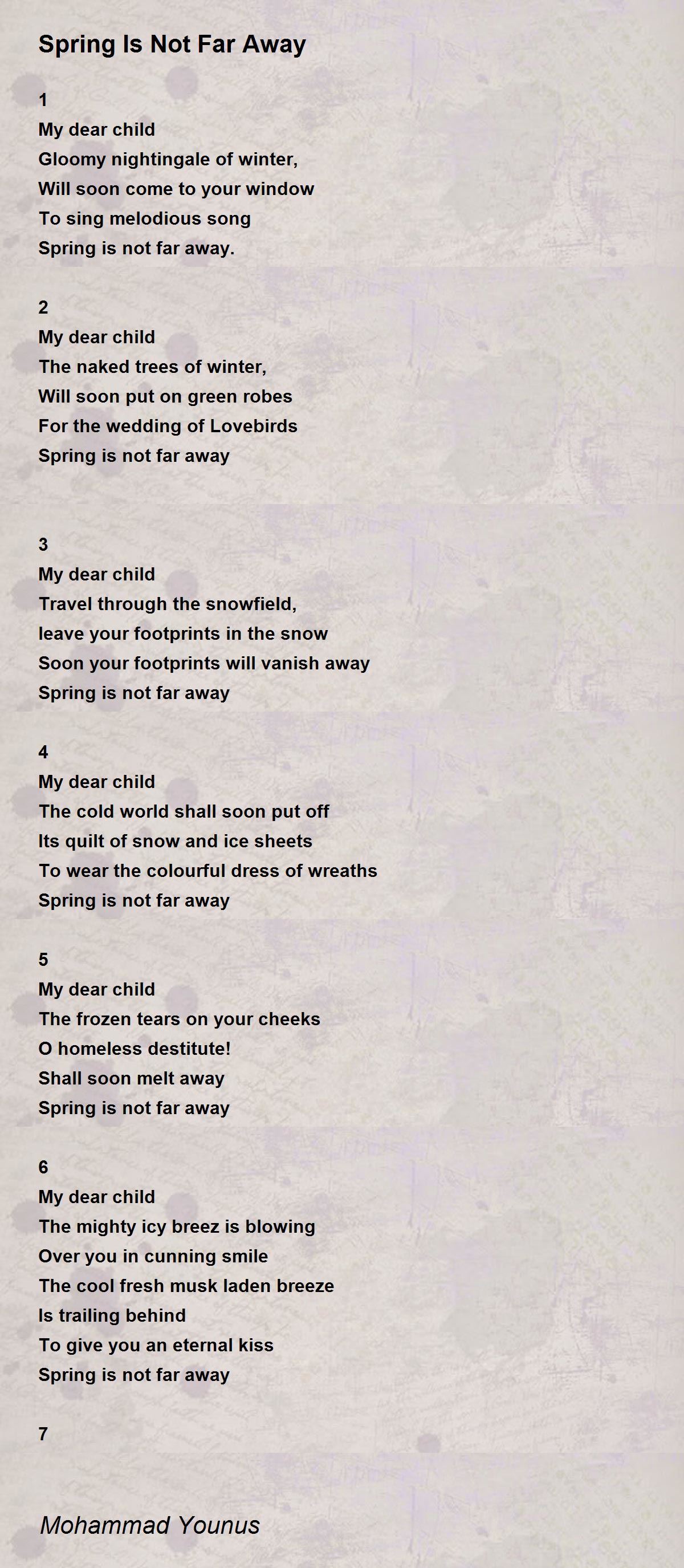 Spring Is Not Far Away

1
My dear child
Gloomy nightingale of winter,
Will soon come to your window
To sing melodious song
Spring is not far away.

2
My dear child
The naked trees of winter,
Will soon put on green robes
For the wedding of Lovebirds
Spring is not far away

3
My dear child
Travel through the snowfield,
leave your footprints in the snow
Soon your footprints will vanish away
Spring is not far away

4
My dear child
The cold world shall soon put off
Its quilt of snow and ice sheets
To wear the colourful dress of wreaths
Spring is not far away

5
My dear child
The frozen tears on your cheeks
O homeless destitute!
Shall soon melt away
Spring is not far away

6
My dear child
The mighty icy breez is blowing
Over you in cunning smile
The cool fresh musk laden breeze
Is trailing behind
To give you an eternal kiss
Spring is not far away

7

Mohammad Younus